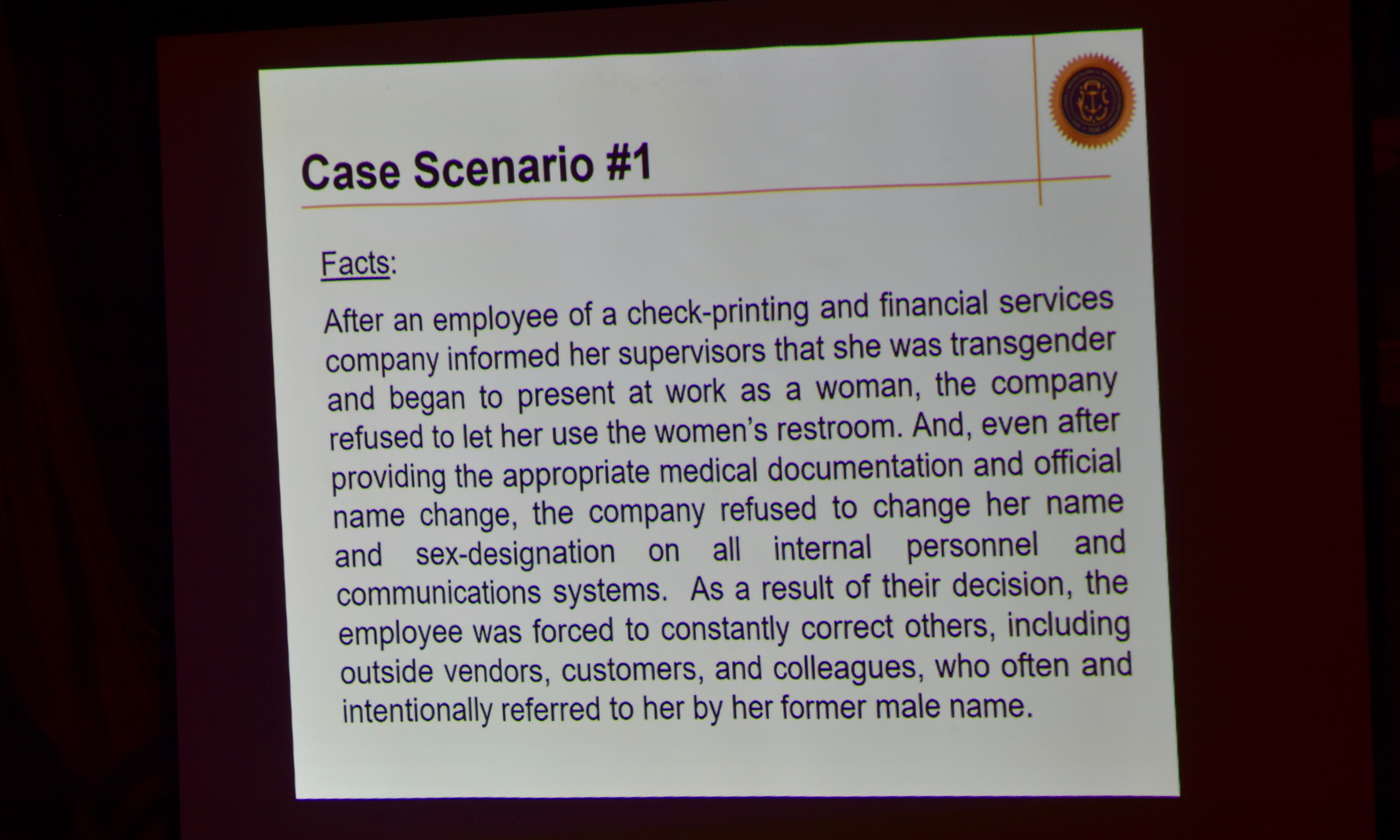 Case Scenario #1

Facts:

After an employee of a check-printing and financial services company informed her supervisors that she was transgender and began to present at work as a woman, the company refused to let her use the women's restroom. And, even after providing the appropriate medical documentation and official name change, the company refused to change her name and sex-designation on all internal personnel and communications systems. As a result of their decision, the employee was forced to constantly correct others, including outside vendors, customers, and colleagues, who often and intentionally referred to her by her former male name.